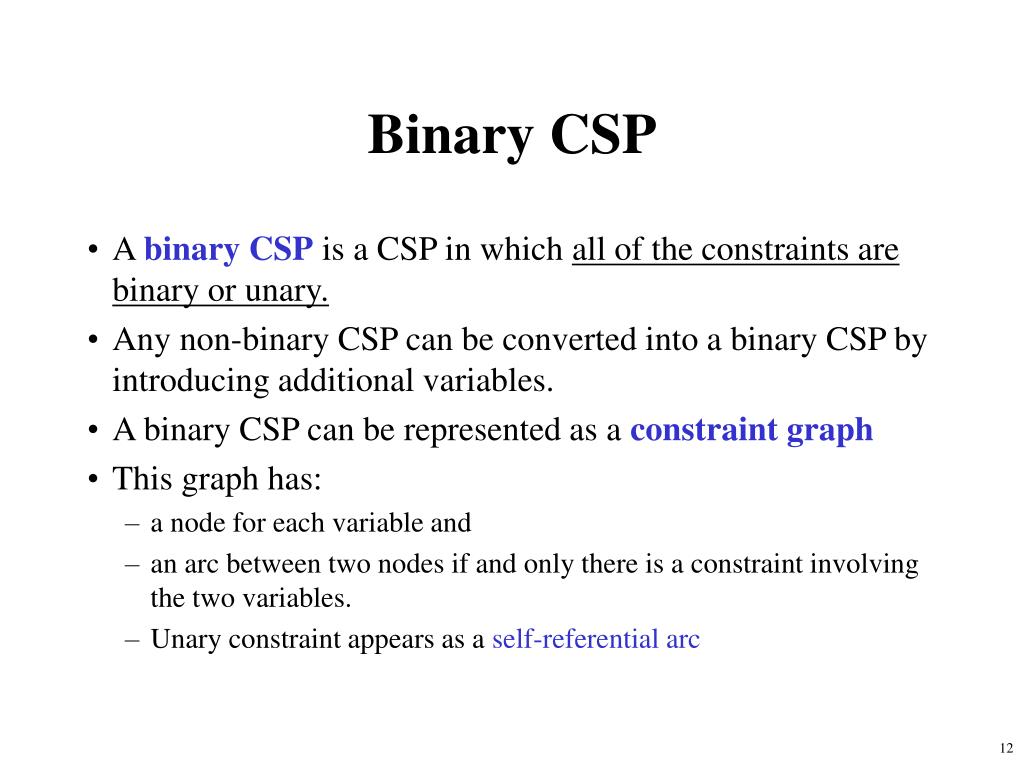 Binary CSP

• A binary CSP is a CSP in which all of the constraints are binary or unary.
• Any non-binary CSP can be converted into a binary CSP by introducing additional variables.
• A binary CSP can be represented as a constraint graph
• This graph has:
– a node for each variable and
– an arc between two nodes if and only there is a constraint involving the two variables.
– Unary constraint appears as a self-referential arc

12